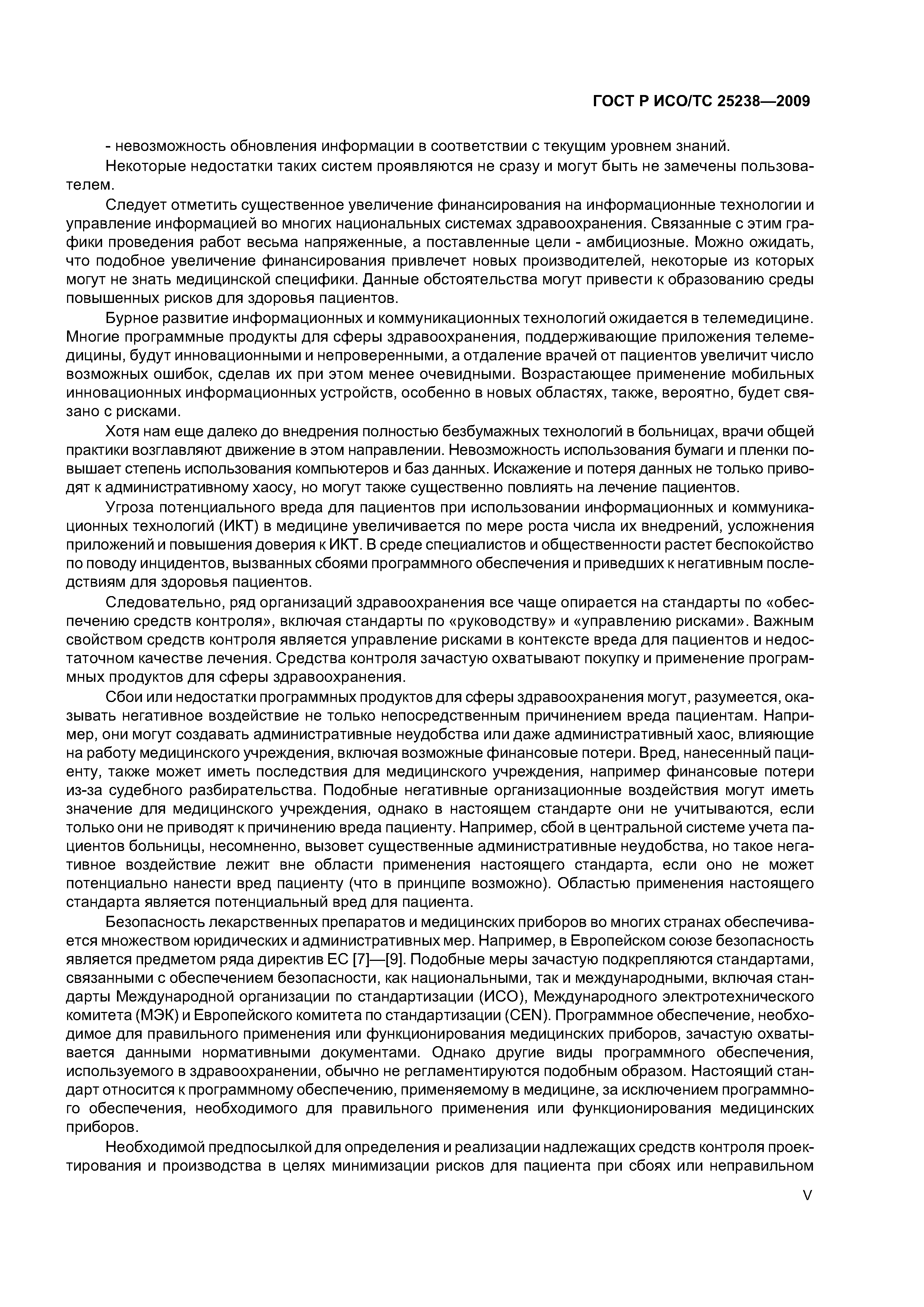 ГОСТ Р ИСО/ТС 25238—2009

- невозможность обновления информации в соответствии с текущим уровнем знаний.

Некоторые недостатки таких систем проявляются не сразу и могут быть не замечены пользователем.

Следует отметить существенное увеличение финансирования на информационные технологии и управление информацией во многих национальных системах здравоохранения. Связанные с этим графики проведения работ весьма напряженные, а поставленные цели - амбициозные. Можно ожидать, что подобное увеличение финансирования привлечет новых производителей, некоторые из которых могут не знать медицинской специфики. Данные обстоятельства могут привести к образованию среды повышенных рисков для здоровья пациентов.

Бурное развитие информационных и коммуникационных технологий ожидается в телемедицине. Многие программные продукты для сферы здравоохранения, поддерживающие приложения телемедицины, будут инновационными и непроверенными, а отдаление врачей от пациентов увеличит число возможных ошибок, сделав их при этом менее очевидными. Возрастающее применение мобильных инновационных информационных устройств, особенно в новых областях, также, вероятно, будет связано с рисками.

Хотя нам еще далеко до внедрения полностью безбумажных технологий в больницах, врачи общей практики возглавляют движение в этом направлении. Невозможность использования бумаги и пленки повышает степень использования компьютеров и баз данных. Искажение и потеря данных не только приводят к административному хаосу, но могут также существенно повлиять на лечение пациентов.

Угроза потенциального вреда для пациентов при использовании информационных и коммуникационных технологий (ИКТ) в медицине увеличивается по мере роста числа их внедрений, усложнения приложений и повышения доверия к ИКТ. В среде специалистов и общественности растет беспокойство по поводу инцидентов, вызванных сбоями программного обеспечения и приведших к негативным последствиям для здоровья пациентов.

Следовательно, ряд организаций здравоохранения все чаще опирается на стандарты по «обеспечению средств контроля», включая стандарты по «руководству» и «управлению рисками». Важным свойством средств контроля является управление рисками в контексте вреда для пациентов и недостаточном качестве лечения. Средства контроля зачастую охватывают покупку и применение программных продуктов для сферы здравоохранения.

Сбои или недостатки программных продуктов для сферы здравоохранения могут, разумеется, оказывать негативное воздействие не только непосредственным причинением вреда пациентам. Например, они могут создавать административные неудобства или даже административный хаос, влияющие на работу медицинского учреждения, включая возможные финансовые потери. Вред, нанесенный пациенту, также может иметь последствия для медицинского учреждения, например финансовые потери из-за судебного разбирательства. Подобные негативные организационные воздействия могут иметь значение для медицинского учреждения, однако в настоящем стандарте они не учитываются, если только они не приводят к причинению вреда пациенту. Например, сбой в центральной системе учета пациентов больницы, несомненно, вызовет существенные административные неудобства, но такое негативное воздействие лежит вне области применения настоящего стандарта, если оно не может потенциально нанести вред пациенту (что в принципе возможно). Областью применения настоящего стандарта является потенциальный вред для пациента.

Безопасность лекарственных препаратов и медицинских приборов во многих странах обеспечивается множеством юридических и административных мер. Например, в Европейском союзе безопасность является предметом ряда директив ЕС [7]—[9]. Подобные меры зачастую подкрепляются стандартами, связанными с обеспечением безопасности, как национальными, так и международными, включая стандарты Международной организации по стандартизации (ИСО), Международного электротехнического комитета (МЭК) и Европейского комитета по стандартизации (CEN). Программное обеспечение, необходимое для правильного применения или функционирования медицинских приборов, зачастую охватывается данными нормативными документами. Однако другие виды программного обеспечения, используемого в здравоохранении, обычно не регламентируются подобным образом. Настоящий стандарт относится к программному обеспечению, применяемому в медицине, за исключением программного обеспечения, необходимого для правильного применения или функционирования медицинских приборов.

Необходимой предпосылкой для определения и реализации надлежащих средств контроля проектирования и производства в целях минимизации рисков для пациента при сбоях или неправильном

V